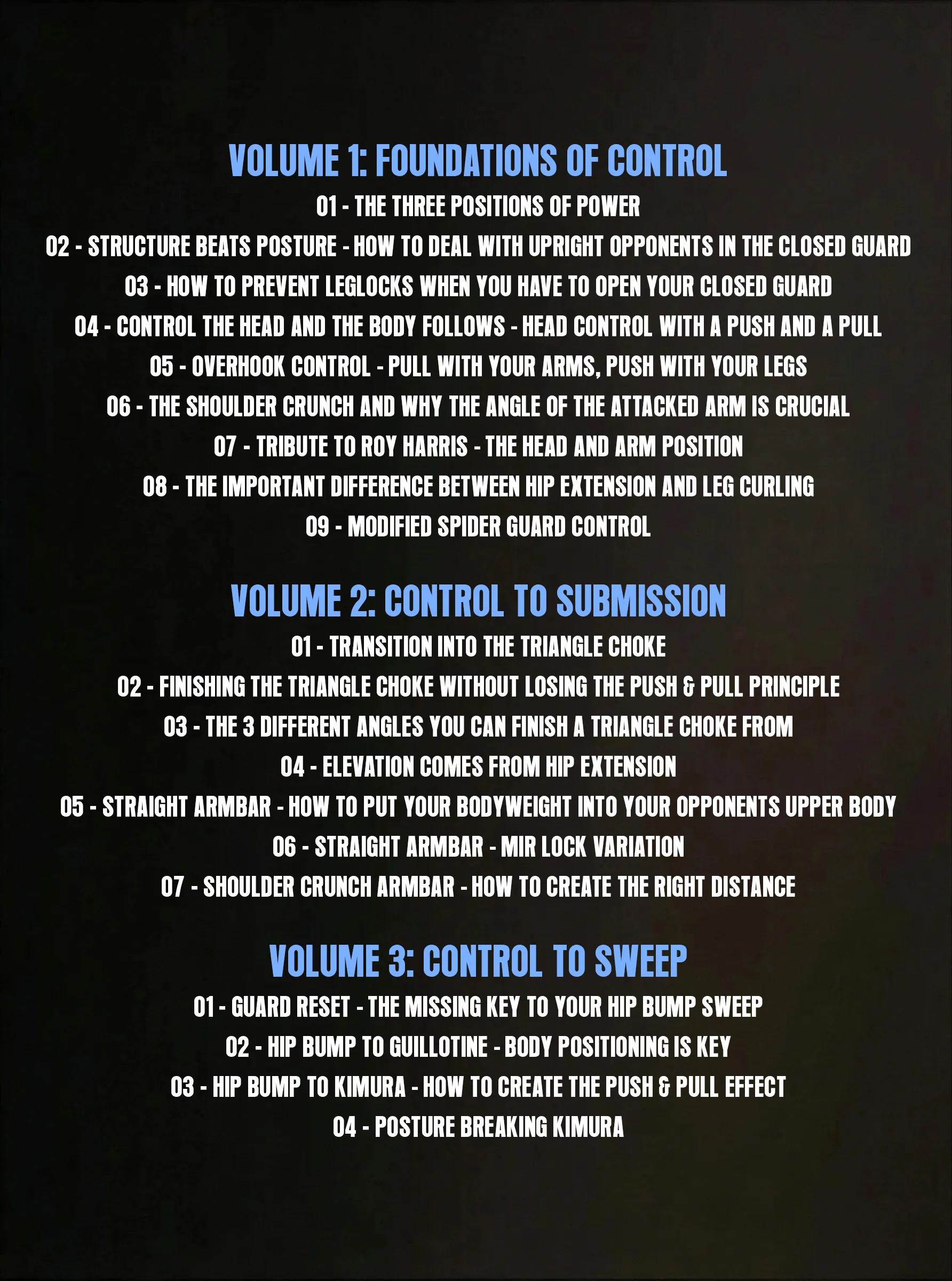 VOLUME 1: FOUNDATIONS OF CONTROL

01 - THE THREE POSITIONS OF POWER

02 - STRUCTURE BEATS POSTURE - HOW TO DEAL WITH UPRIGHT OPPONENTS IN THE CLOSED GUARD

03 - HOW TO PREVENT LEGLOCKS WHEN YOU HAVE TO OPEN YOUR CLOSED GUARD

04 - CONTROL THE HEAD AND THE BODY FOLLOWS - HEAD CONTROL WITH A PUSH AND A PULL

05 - OVERHOOK CONTROL - PULL WITH YOUR ARMS, PUSH WITH YOUR LEGS

06 - THE SHOULDER CRUNCH AND WHY THE ANGLE OF THE ATTACKED ARM IS CRUCIAL

07 - TRIBUTE TO ROY HARRIS - THE HEAD AND ARM POSITION

08 - THE IMPORTANT DIFFERENCE BETWEEN HIP EXTENSION AND LEG CURLING

09 - MODIFIED SPIDER GUARD CONTROL

VOLUME 2: CONTROL TO SUBMISSION

01 - TRANSITION INTO THE TRIANGLE CHOKE

02 - FINISHING THE TRIANGLE CHOKE WITHOUT LOSING THE PUSH & PULL PRINCIPLE

03 - THE 3 DIFFERENT ANGLES YOU CAN FINISH A TRIANGLE CHOKE FROM

04 - ELEVATION COMES FROM HIP EXTENSION

05 - STRAIGHT ARMBAR - HOW TO PUT YOUR BODYWEIGHT INTO YOUR OPPONENTS UPPER BODY

06 - STRAIGHT ARMBAR - MIR LOCK VARIATION

07 - SHOULDER CRUNCH ARMBAR - HOW TO CREATE THE RIGHT DISTANCE

VOLUME 3: CONTROL TO SWEEP

01 - GUARD RESET - THE MISSING KEY TO YOUR HIP BUMP SWEEP

02 - HIP BUMP TO GUILLOTINE - BODY POSITIONING IS KEY

03 - HIP BUMP TO KIMURA - HOW TO CREATE THE PUSH & PULL EFFECT

04 - POSTURE BREAKING KIMURA